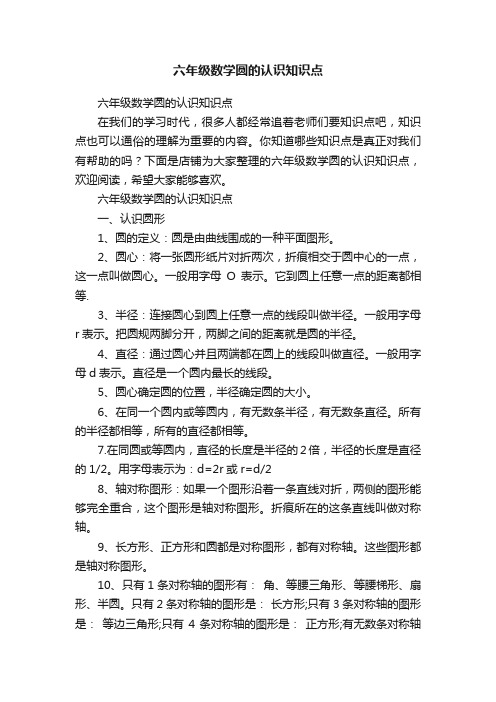 六年级数学圆的认识知识点

六年级数学圆的认识知识点

在我们的学习时代，很多人都经常追着老师们要知识点吧，知识点也可以通俗的理解为重要的内容。你知道哪些知识点是真正对我们有帮助的吗？下面是店铺为大家整理的六年级数学圆的认识知识点，欢迎阅读，希望大家能够喜欢。

六年级数学圆的认识知识点

一、认识圆形

1、圆的定义：圆是由曲线围成的一种平面图形。

2、圆心：将一张圆形纸片对折两次，折痕相交于圆中心的一点，这一点叫做圆心。一般用字母 O 表示。它到圆上任意一点的距离都相等.

3、半径：连接圆心到圆上任意一点的线段叫做半径。一般用字母 r 表示。把圆规两脚分开，两脚之间的距离就是圆的半径。

4、直径：通过圆心并且两端都在圆上的线段叫做直径。一般用字母 d 表示。直径是一个圆内最长的线段。

5、圆心确定圆的位置，半径确定圆的大小。

6、在同一个圆内或等圆内，有无数条半径，有无数条直径。所有的半径都相等，所有的直径都相等。

7.在同圆或等圆内，直径的长度是半径的 2 倍，半径的长度是直径的 1/2。用字母表示为：d=2r 或 r=d/2

8、轴对称图形：如果一个图形沿着一条直线对折，两侧的图形能够完全重合，这个图形是轴对称图形。折痕所在的这条直线叫做对称轴。

9、长方形、正方形和圆都是对称图形，都有对称轴。这些图形都是轴对称图形。

10、只有 1 条对称轴的图形有： 角、等腰三角形、等腰梯形、扇形、半圆。只有 2 条对称轴的图形是： 长方形;只有 3 条对称轴的图形是： 等边三角形;只有 4 条对称轴的图形是： 正方形;有无数条对称轴